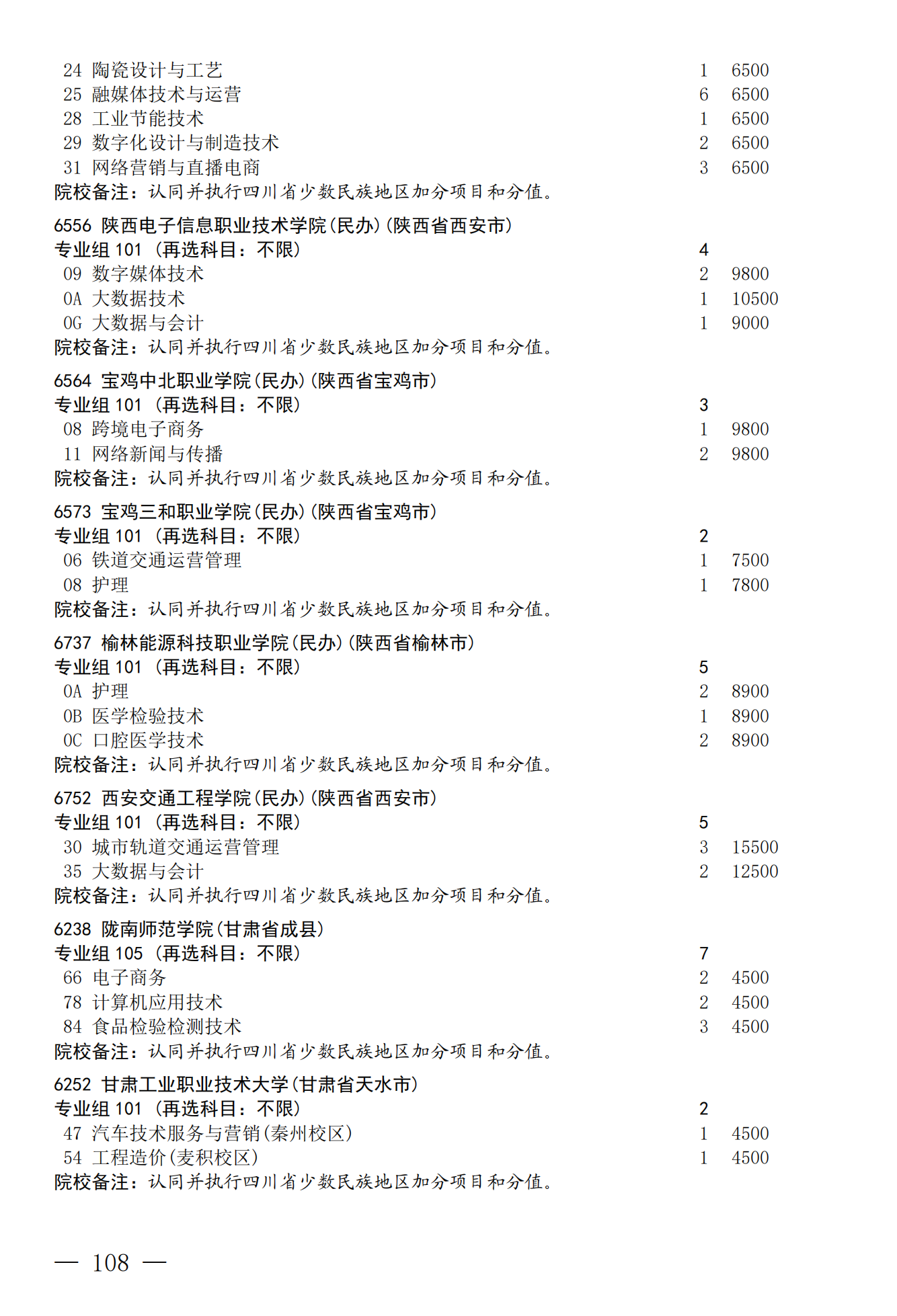 24 陶瓷设计与工艺 1 6500
25 融媒体技术与运营 6 6500
28 工业节能技术 1 6500
29 数字化设计与制造技术 2 6500
31 网络营销与直播电商 3 6500
院校备注：认同并执行四川省少数民族地区加分项目和分值。

6556 陕西电子信息职业技术学院(民办)(陕西省西安市)
专业组 101 (再选科目：不限) 4
09 数字媒体技术 2 9800
0A 大数据技术 1 10500
0G 大数据与会计 1 9000
院校备注：认同并执行四川省少数民族地区加分项目和分值。

6564 宝鸡中北职业学院(民办)(陕西省宝鸡市)
专业组 101 (再选科目：不限) 3
08 跨境电子商务 1 9800
11 网络新闻与传播 2 9800
院校备注：认同并执行四川省少数民族地区加分项目和分值。

6573 宝鸡三和职业学院(民办)(陕西省宝鸡市)
专业组 101 (再选科目：不限) 2
06 铁道交通运营管理 1 7500
08 护理 1 7800
院校备注：认同并执行四川省少数民族地区加分项目和分值。

6737 榆林能源科技职业学院(民办)(陕西省榆林市)
专业组 101 (再选科目：不限) 5
0A 护理 2 8900
0B 医学检验技术 1 8900
0C 口腔医学技术 2 8900
院校备注：认同并执行四川省少数民族地区加分项目和分值。

6752 西安交通工程学院(民办)(陕西省西安市)
专业组 101 (再选科目：不限) 5
30 城市轨道交通运营管理 3 15500
35 大数据与会计 2 12500
院校备注：认同并执行四川省少数民族地区加分项目和分值。

6238 陇南师范学院(甘肃省成县)
专业组 105 (再选科目：不限) 7
66 电子商务 2 4500
78 计算机应用技术 2 4500
84 食品检验检测技术 3 4500
院校备注：认同并执行四川省少数民族地区加分项目和分值。

6252 甘肃工业职业技术大学(甘肃省天水市)
专业组 101 (再选科目：不限) 2
47 汽车技术服务与营销(秦州校区) 1 4500
54 工程造价(麦积校区) 1 4500
院校备注：认同并执行四川省少数民族地区加分项目和分值。

— 108 —